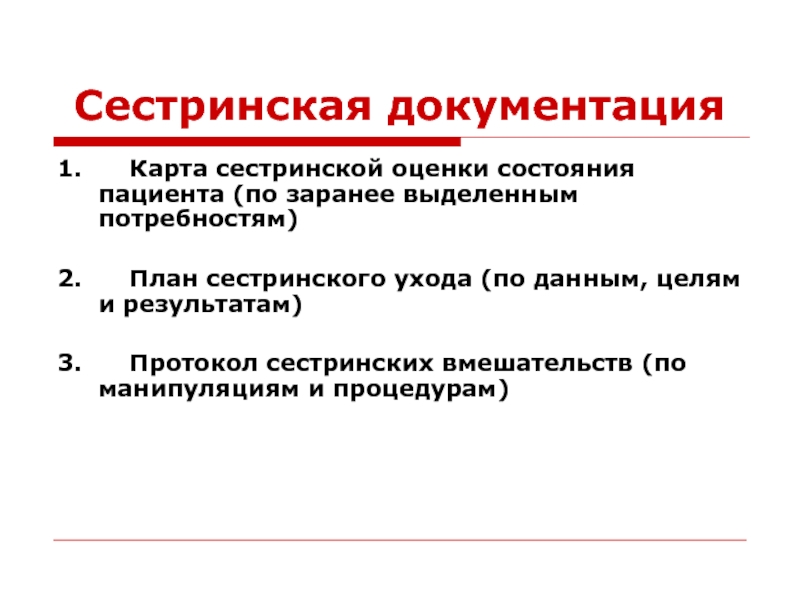 Сестринская документация

1. Карта сестринской оценки состояния пациента (по заранее выделенным потребностям)

2. План сестринского ухода (по данным, целям и результатам)

3. Протокол сестринских вмешательств (по манипуляциям и процедурам)